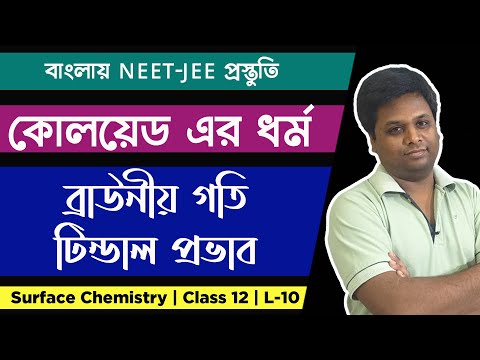 বাংলায় NEET-JEE প্রস্তুতি

কোলয়েড এর ধর্ম

ব্রাউনীয় গতি
টিন্ডাল প্রভাব

Surface Chemistry | Class 12 | L-10